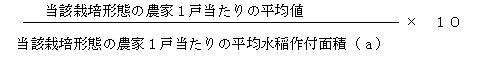 $\frac{\text{当該栽培形態の農家１戸当たりの平均値}}{\text{当該栽培形態の農家１戸当たりの平均水稲作付面積（ａ）}} \times １０$